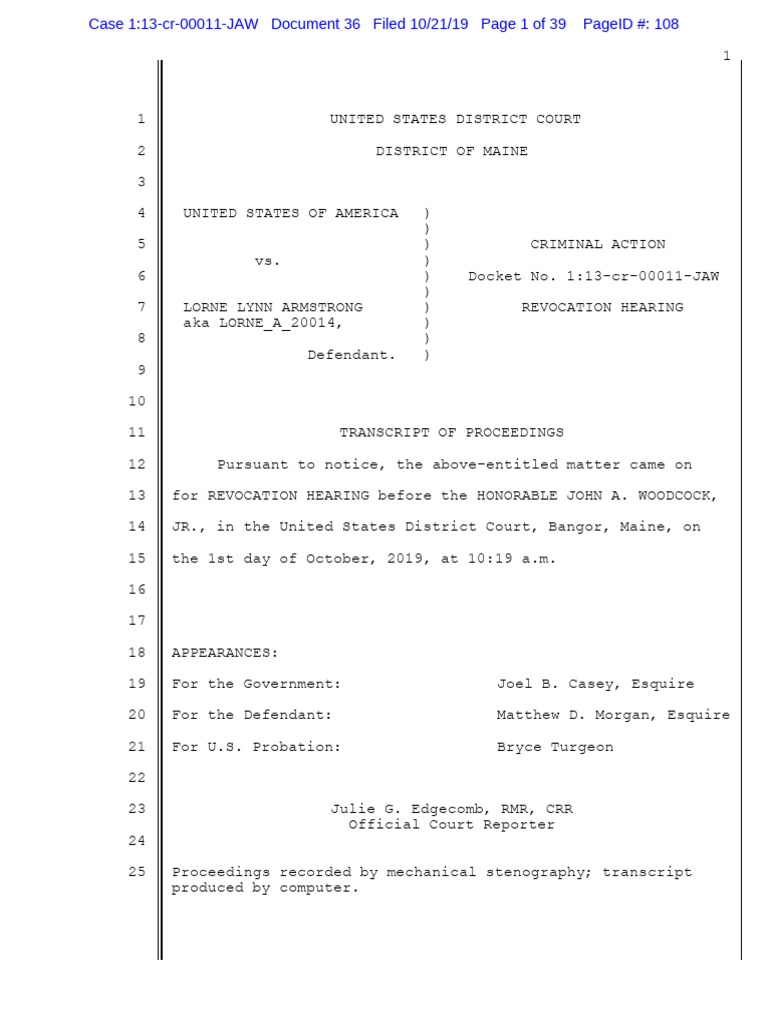 Case 1:13-cr-00011-JAW Document 36 Filed 10/21/19 Page 1 of 39 PageID #: 108

1

1 UNITED STATES DISTRICT COURT

2 DISTRICT OF MAINE

3

4 UNITED STATES OF AMERICA )
)
5 ) CRIMINAL ACTION
vs. )
6 ) Docket No. 1:13-cr-00011-JAW
)
7 LORNE LYNN ARMSTRONG ) REVOCATION HEARING
aka LORNE_A_20014, )
8 )
Defendant. )
9

10

11 TRANSCRIPT OF PROCEEDINGS

12 Pursuant to notice, the above-entitled matter came on

13 for REVOCATION HEARING before the HONORABLE JOHN A. WOODCOCK,

14 JR., in the United States District Court, Bangor, Maine, on

15 the 1st day of October, 2019, at 10:19 a.m.

16

17

18 APPEARANCES:

19 For the Government: Joel B. Casey, Esquire

20 For the Defendant: Matthew D. Morgan, Esquire

21 For U.S. Probation: Bryce Turgeon

22

23 Julie G. Edgecomb, RMR, CRR
Official Court Reporter
24

25 Proceedings recorded by mechanical stenography; transcript produced by computer.